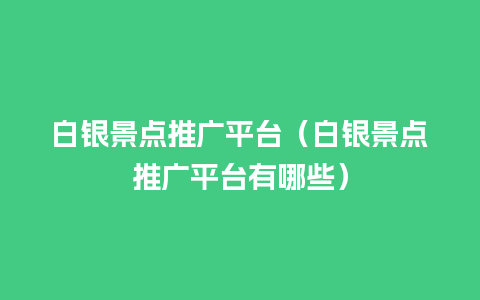 白银景点推广平台（白银景点推广平台有哪些）